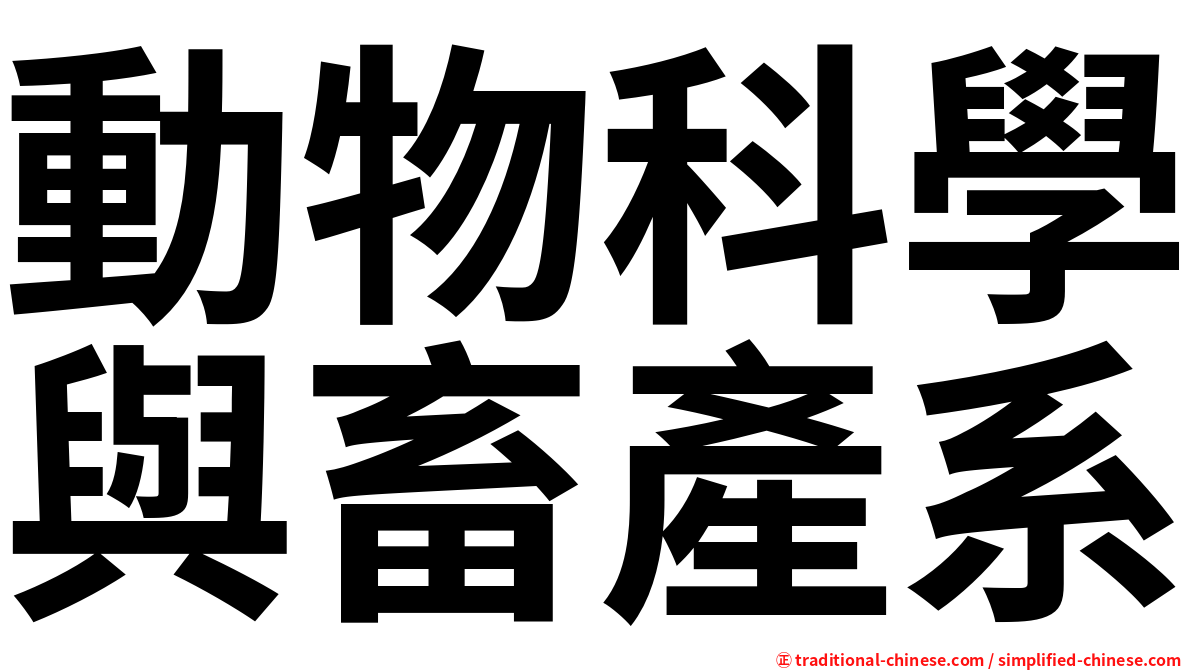 動物科學
與畜產系

㊣ traditional-chinese.com / simplified-chinese.com